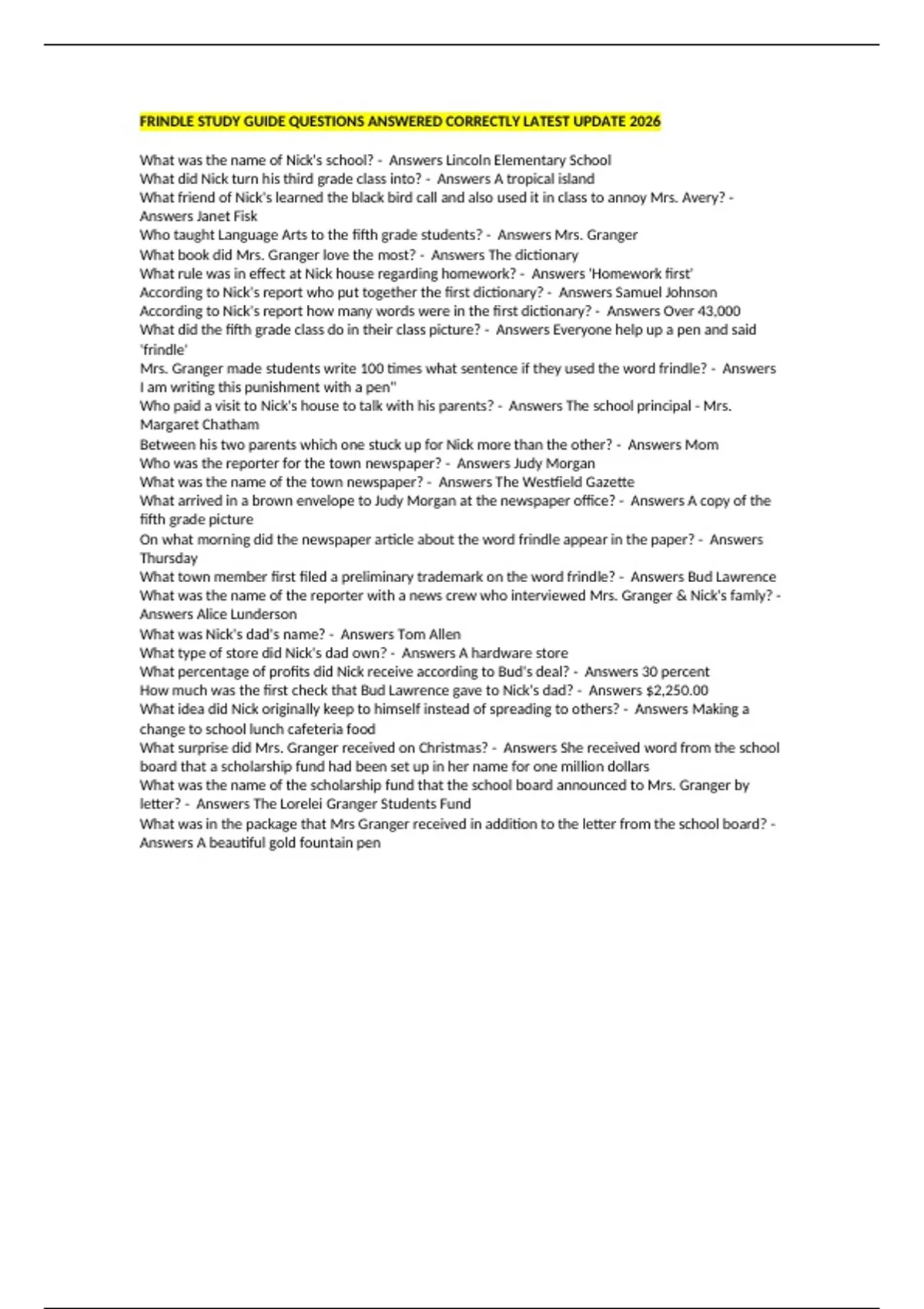 FRINDLE STUDY GUIDE QUESTIONS ANSWERED CORRECTLY LATEST UPDATE 2026

What was the name of Nick's school? - Answers Lincoln Elementary School
What did Nick turn his third grade class into? - Answers A tropical island
What friend of Nick's learned the black bird call and also used it in class to annoy Mrs. Avery? - Answers Janet Fisk
Who taught Language Arts to the fifth grade students? - Answers Mrs. Granger
What book did Mrs. Granger love the most? - Answers The dictionary
What rule was in effect at Nick house regarding homework? - Answers 'Homework first'
According to Nick's report who put together the first dictionary? - Answers Samuel Johnson
According to Nick's report how many words were in the first dictionary? - Answers Over 43,000
What did the fifth grade class do in their class picture? - Answers Everyone help up a pen and said 'frindle'
Mrs. Granger made students write 100 times what sentence if they used the word frindle? - Answers I am writing this punishment with a pen"
Who paid a visit to Nick's house to talk with his parents? - Answers The school principal - Mrs. Margaret Chatham
Between his two parents which one stuck up for Nick more than the other? - Answers Mom
Who was the reporter for the town newspaper? - Answers Judy Morgan
What was the name of the town newspaper? - Answers The Westfield Gazette
What arrived in a brown envelope to Judy Morgan at the newspaper office? - Answers A copy of the fifth grade picture
On what morning did the newspaper article about the word frindle appear in the paper? - Answers Thursday
What town member first filed a preliminary trademark on the word frindle? - Answers Bud Lawrence
What was the name of the reporter with a news crew who interviewed Mrs. Granger & Nick's famly? - Answers Alice Lunderson
What was Nick's dad's name? - Answers Tom Allen
What type of store did Nick's dad own? - Answers A hardware store
What percentage of profits did Nick receive according to Bud's deal? - Answers 30 percent
How much was the first check that Bud Lawrence gave to Nick's dad? - Answers $2,250.00
What idea did Nick originally keep to himself instead of spreading to others? - Answers Making a change to school lunch cafeteria food
What surprise did Mrs. Granger received on Christmas? - Answers She received word from the school board that a scholarship fund had been set up in her name for one million dollars
What was the name of the scholarship fund that the school board announced to Mrs. Granger by letter? - Answers The Lorelei Granger Students Fund
What was in the package that Mrs Granger received in addition to the letter from the school board? - Answers A beautiful gold fountain pen